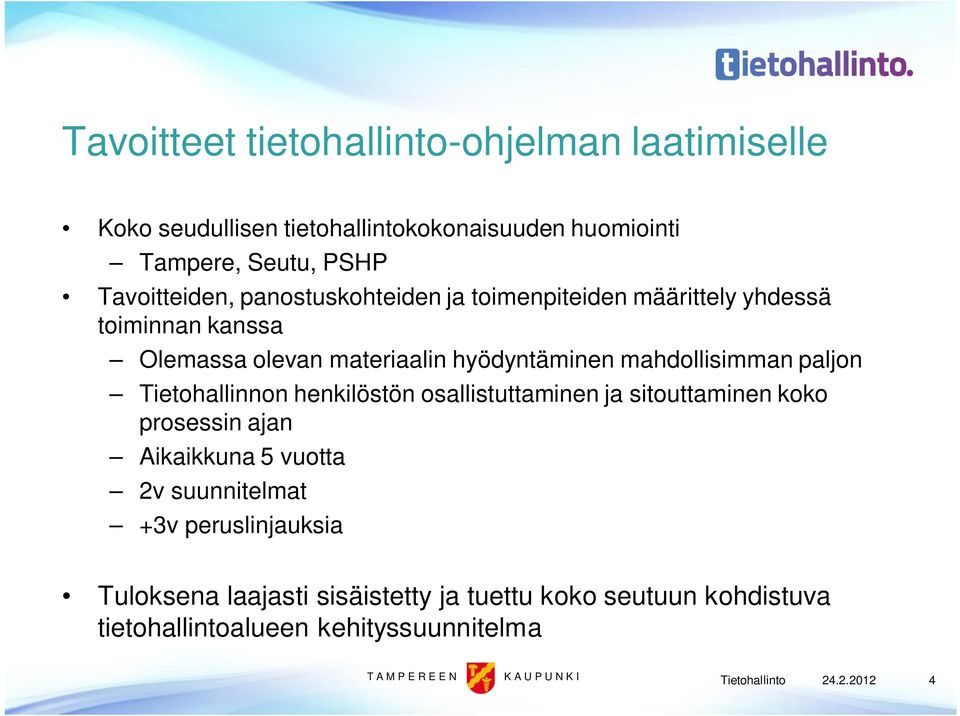 tietohallinto.

Tavoitteet tietohallinto-ohjelman laatimiselle

• Koko seudullisen tietohallintokokonaisuuden huomiointi
 – Tampere, Seutu, PSHP
• Tavoitteiden, panostuskohteiden ja toimenpiteiden määrittely yhdessä toiminnan kanssa
 – Olemassa olevan materiaalin hyödyntäminen mahdollisimman paljon
 – Tietohallinnon henkilöstön osallistuttaminen ja sitouttaminen koko prosessin ajan
 – Aikaikkuna 5 vuotta
 – 2v suunnitelmat
 – +3v peruslinjauksia

• Tuloksena laajasti sisäistetty ja tuettu koko seutuun kohdistuva tietohallintoalueen kehityssuunnitelma

TAMPEREEN KAUPUNKI

Tietohallinto 24.2.2012 4